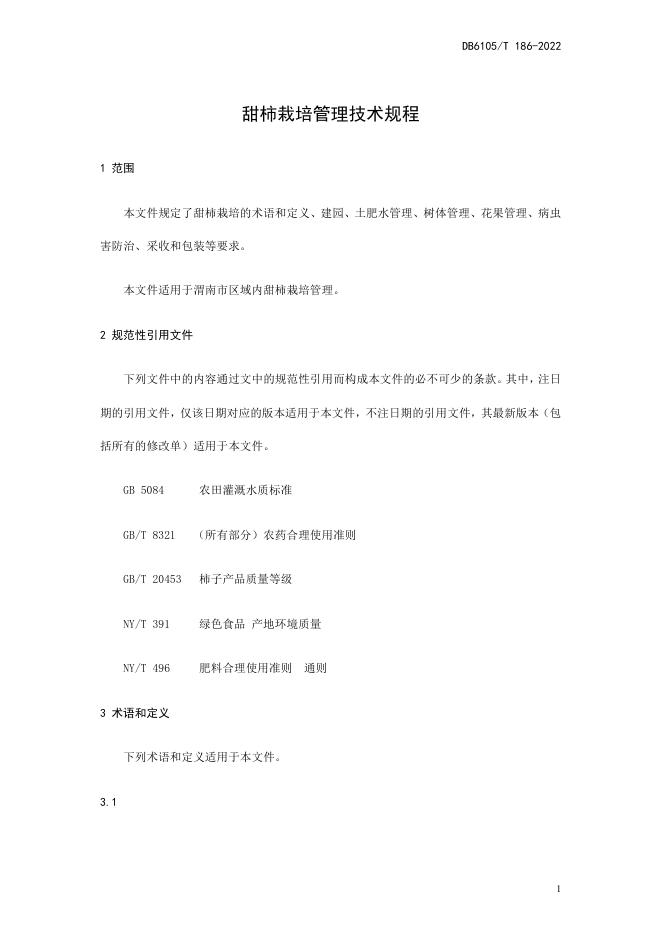 DB6105/T 186-2022

甜柿栽培管理技术规程

1 范围

本文件规定了甜柿栽培的术语和定义、建园、土肥水管理、树体管理、花果管理、病虫害防治、采收和包装等要求。

本文件适用于渭南市区域内甜柿栽培管理。

2 规范性引用文件

下列文件中的内容通过文中的规范性引用而构成本文件的必不可少的条款。其中，注日期的引用文件，仅该日期对应的版本适用于本文件，不注日期的引用文件，其最新版本（包括所有的修改单）适用于本文件。

GB 5084 农田灌溉水质标准

GB/T 8321 （所有部分）农药合理使用准则

GB/T 20453 柿子产品质量等级

NY/T 391 绿色食品 产地环境质量

NY/T 496 肥料合理使用准则 通则

3 术语和定义

下列术语和定义适用于本文件。

3.1

1